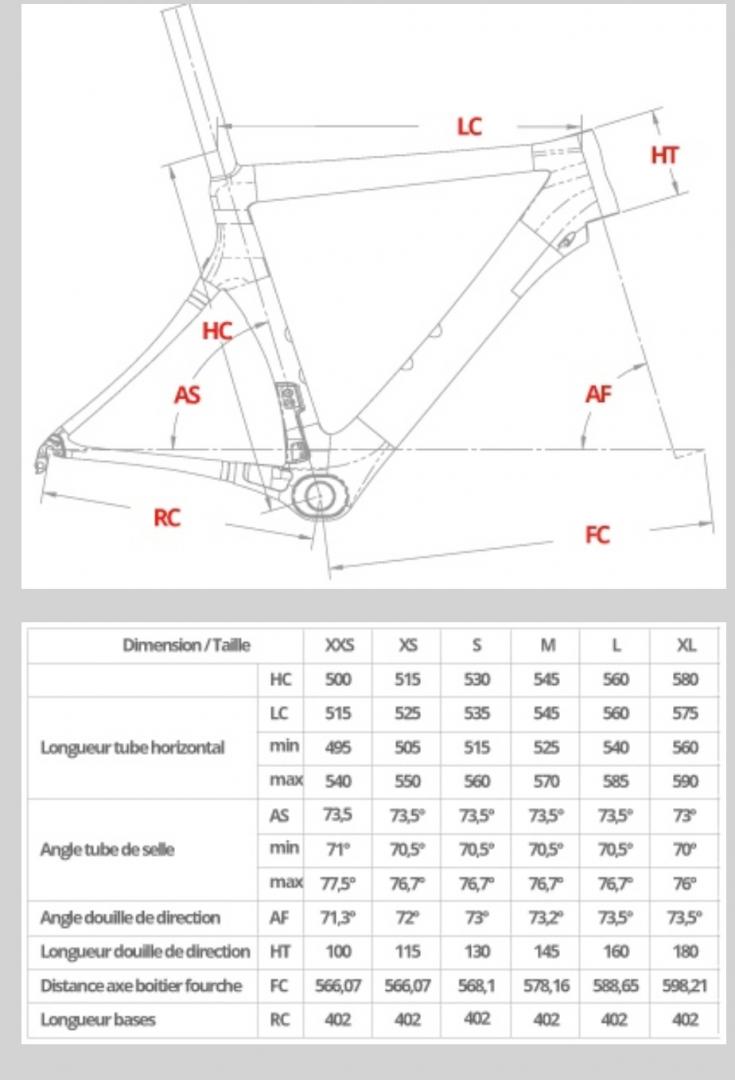 LC
HT
HC
AS
AF
RC
FC

| Dimension / Taille | | XXS | XS | S | M | L | XL |
|---|---|---|---|---|---|---|---|
| | HC | 500 | 515 | 530 | 545 | 560 | 580 |
| Longueur tube horizontal | LC | 515 | 525 | 535 | 545 | 560 | 575 |
| | min | 495 | 505 | 515 | 525 | 540 | 560 |
| | max | 540 | 550 | 560 | 570 | 585 | 590 |
| Angle tube de selle | AS | 73,5 | 73,5° | 73,5° | 73,5° | 73,5° | 73° |
| | min | 71° | 70,5° | 70,5° | 70,5° | 70,5° | 70° |
| | max | 77,5° | 76,7° | 76,7° | 76,7° | 76,7° | 76° |
| Angle douille de direction | AF | 71,3° | 72° | 73° | 73,2° | 73,5° | 73,5° |
| Longueur douille de direction | HT | 100 | 115 | 130 | 145 | 160 | 180 |
| Distance axe boitier fourche | FC | 566,07 | 566,07 | 568,1 | 578,16 | 588,65 | 598,21 |
| Longueur bases | RC | 402 | 402 | 402 | 402 | 402 | 402 |